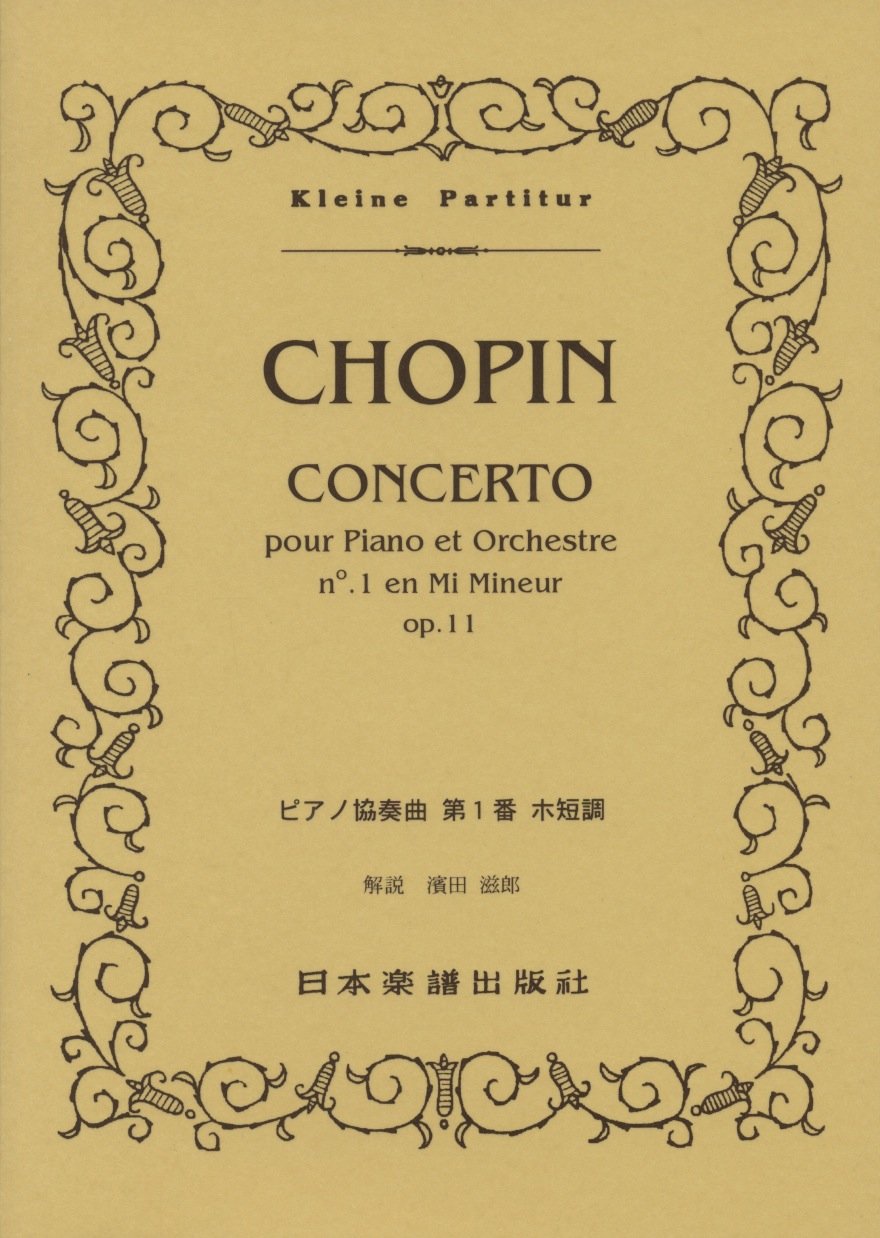 Kleine Partitur

CHOPIN

CONCERTO
pour Piano et Orchestre
n°.1 en Mi Mineur
op.11

ピアノ協奏曲 第1番 ホ短調

解説 濱田 滋郎

日本楽譜出版社